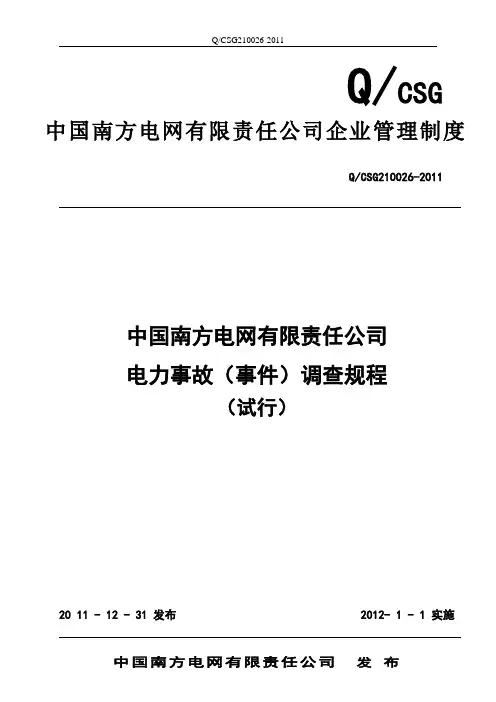 Q/CSG210026 2011

Q/CSG

中国南方电网有限责任公司企业管理制度

Q/CSG210026-2011

中国南方电网有限责任公司
电力事故（事件）调查规程
（试行）

20 11 - 12 - 31 发布

2012- 1 - 1 实施

中国南方电网有限责任公司 发 布